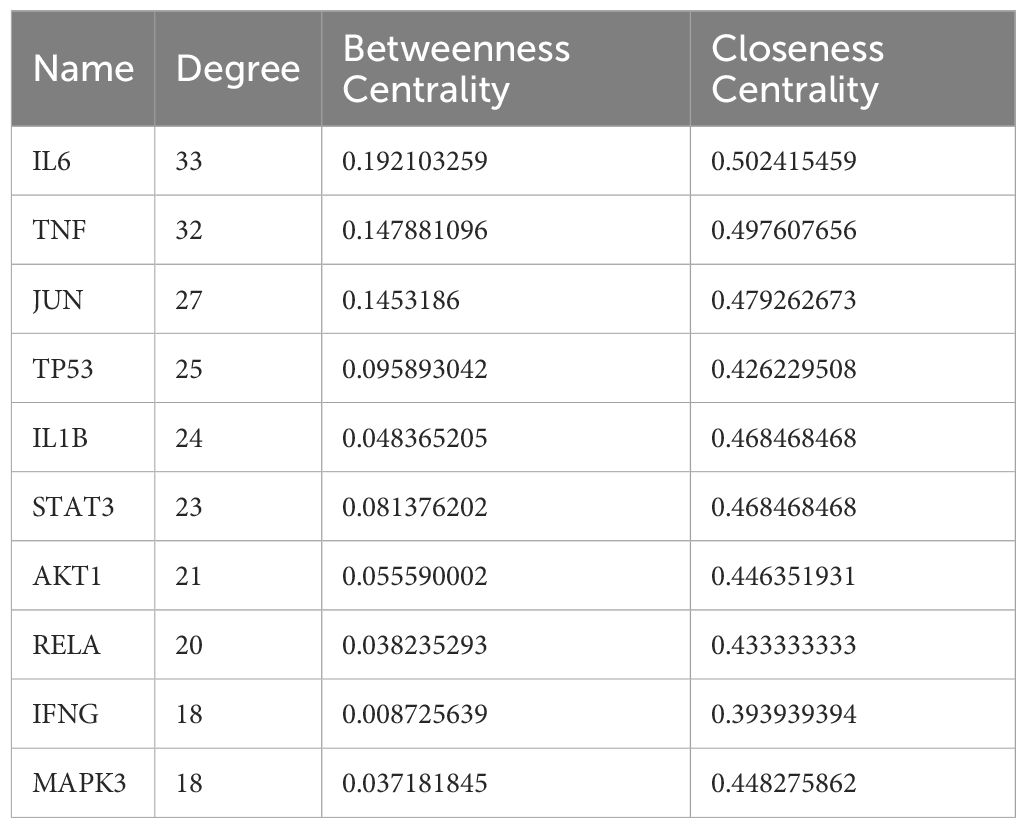 | Name | Degree | Betweenness Centrality | Closeness Centrality |
|---|---|---|---|
| IL6 | 33 | 0.192103259 | 0.502415459 |
| TNF | 32 | 0.147881096 | 0.497607656 |
| JUN | 27 | 0.1453186 | 0.479262673 |
| TP53 | 25 | 0.095893042 | 0.426229508 |
| IL1B | 24 | 0.048365205 | 0.468468468 |
| STAT3 | 23 | 0.081376202 | 0.468468468 |
| AKT1 | 21 | 0.055590002 | 0.446351931 |
| RELA | 20 | 0.038235293 | 0.433333333 |
| IFNG | 18 | 0.008725639 | 0.393939394 |
| MAPK3 | 18 | 0.037181845 | 0.448275862 |